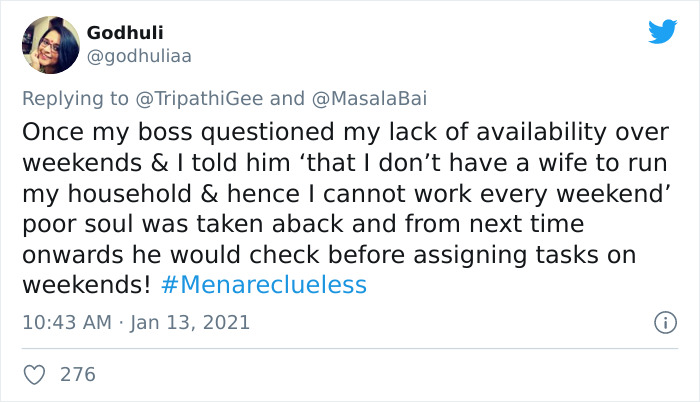 Godhuli
@godhuliaa

Replying to @TripathiGee and @MasalaBai

Once my boss questioned my lack of availability over weekends & I told him ‘that I don’t have a wife to run my household & hence I cannot work every weekend’ poor soul was taken aback and from next time onwards he would check before assigning tasks on weekends! #Menareclueless

10:43 AM · Jan 13, 2021

276